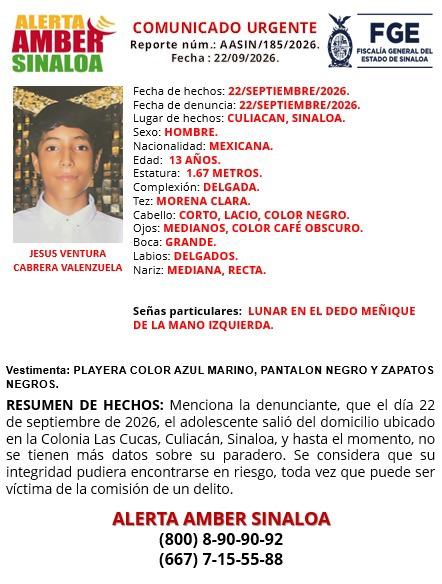 ALERTA AMBER SINALOA

COMUNICADO URGENTE
Reporte núm.: AASIN/185/2026.
Fecha : 22/09/2026.

FGE
FISCALÍA GENERAL DEL ESTADO DE SINALOA

JESUS VENTURA CABRERA VALENZUELA

Fecha de hechos: 22/SEPTIEMBRE/2026.
Fecha de denuncia: 22/SEPTIEMBRE/2026.
Lugar de hechos: CULIACAN, SINALOA.
Sexo: HOMBRE.
Nacionalidad: MEXICANA.
Edad: 13 AÑOS.
Estatura: 1.67 METROS.
Complexión: DELGADA.
Tez: MORENA CLARA.
Cabello: CORTO, LACIO, COLOR NEGRO.
Ojos: MEDIANOS, COLOR CAFÉ OBSCURO.
Boca: GRANDE.
Labios: DELGADOS.
Nariz: MEDIANA, RECTA.

Señas particulares: LUNAR EN EL DEDO MEÑIQUE DE LA MANO IZQUIERDA.

Vestimenta: PLAYERA COLOR AZUL MARINO, PANTALON NEGRO Y ZAPATOS NEGROS.

RESUMEN DE HECHOS: Menciona la denunciante, que el día 22 de septiembre de 2026, el adolescente salió del domicilio ubicado en la Colonia Las Cucas, Culiacán, Sinaloa, y hasta el momento, no se tienen más datos sobre su paradero. Se considera que su integridad pudiera encontrarse en riesgo, toda vez que puede ser víctima de la comisión de un delito.

ALERTA AMBER SINALOA
(800) 8-90-90-92
(667) 7-15-55-88